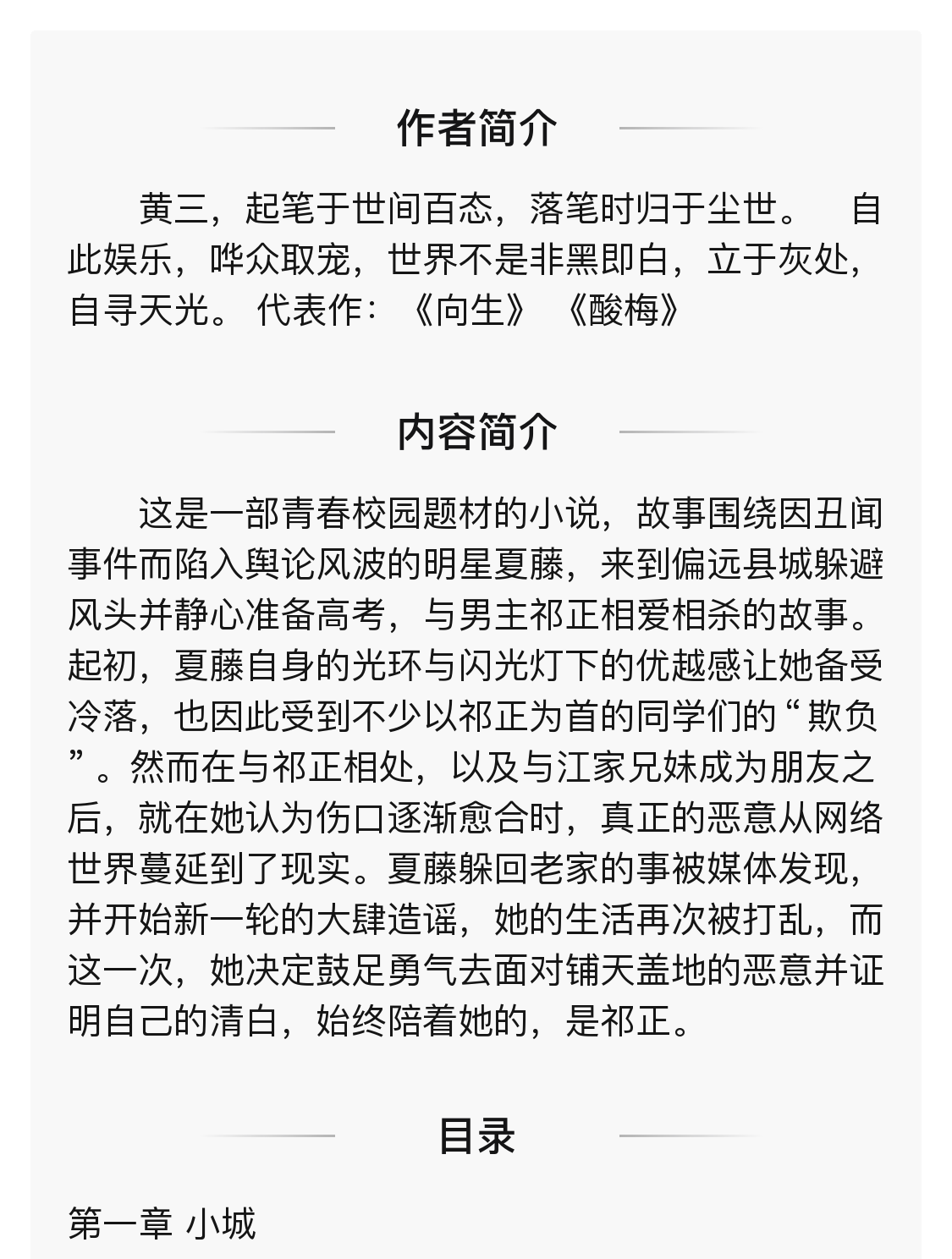 作者简介

黄三，起笔于世间百态，落笔时归于尘世。 自此娱乐，哗众取宠，世界不是非黑即白，立于灰处，自寻天光。 代表作：《向生》《酸梅》

内容简介

这是一部青春校园题材的小说，故事围绕因丑闻事件而陷入舆论风波的明星夏藤，来到偏远县城躲避风头并静心准备高考，与男主祁正相爱相杀的故事。起初，夏藤自身的光环与闪光灯下的优越感让她备受冷落，也因此受到不少以祁正为首的同学们的“欺负”。然而在与祁正相处，以及与江家兄妹成为朋友之后，就在她认为伤口逐渐愈合时，真正的恶意从网络世界蔓延到了现实。夏藤躲回老家的事被媒体发现，并开始新一轮的大肆造谣，她的生活再次被打乱，而这一次，她决定鼓足勇气去面对铺天盖地的恶意并证明自己的清白，始终陪着她的，是祁正。

目录

第一章 小城